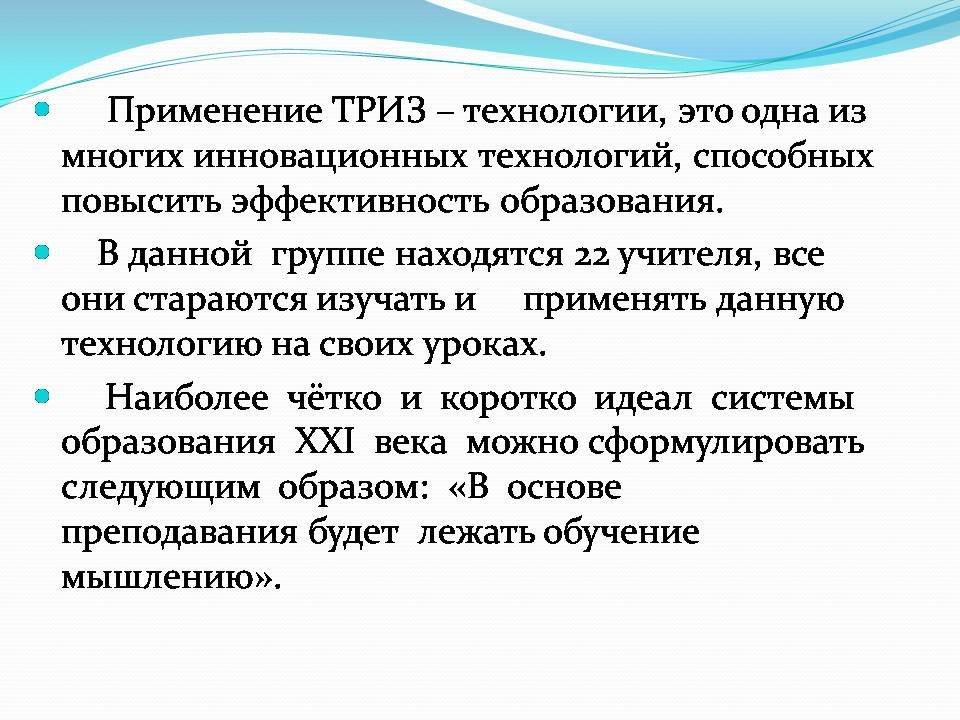 • Применение ТРИЗ – технологии, это одна из многих инновационных технологий, способных повысить эффективность образования.

• В данной группе находятся 22 учителя, все они стараются изучать и применять данную технологию на своих уроках.

• Наиболее чётко и коротко идеал системы образования XXI века можно сформулировать следующим образом: «В основе преподавания будет лежать обучение мышлению».